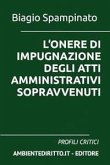 Biagio Spampinato

L'ONERE DI IMPUGNAZIONE DEGLI ATTI AMMINISTRATIVI SOPRAVVENUTI

PROFILI CRITICI

AMBIENTEDIRITTO.IT - EDITORE